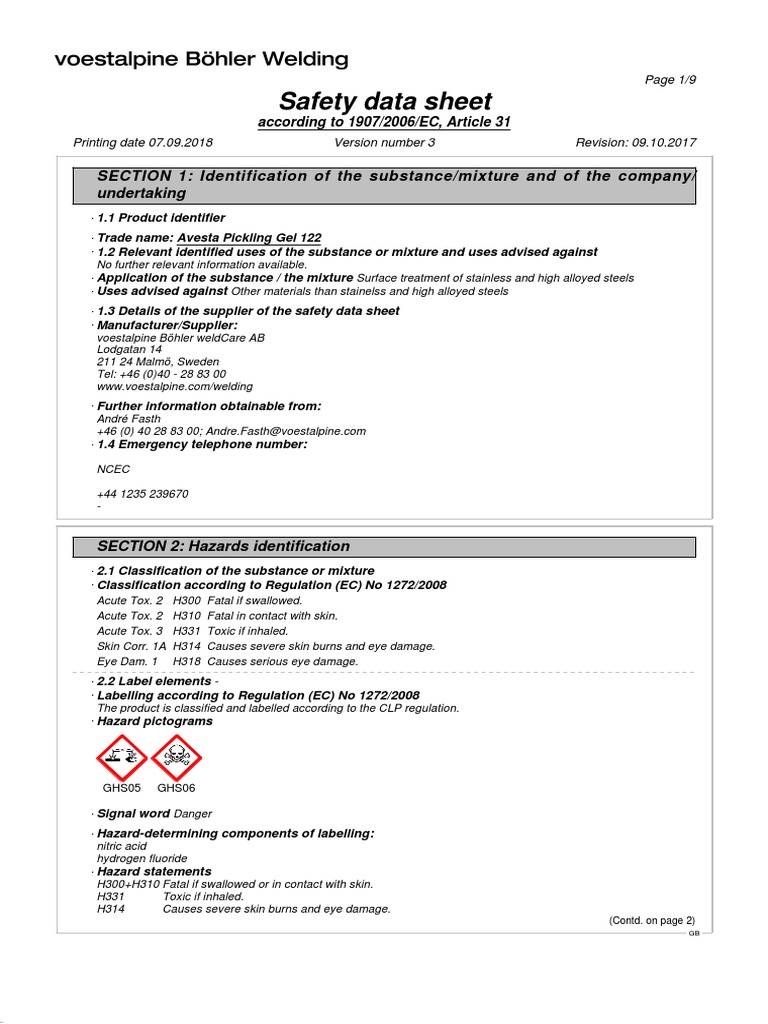 voestalpine Böhler Welding

Page 1/9

Safety data sheet

according to 1907/2006/EC, Article 31

Printing date 07.09.2018 Version number 3 Revision: 09.10.2017

SECTION 1: Identification of the substance/mixture and of the company/undertaking

· 1.1 Product identifier

· Trade name: Avesta Pickling Gel 122
· 1.2 Relevant identified uses of the substance or mixture and uses advised against
No further relevant information available.
· Application of the substance / the mixture Surface treatment of stainless and high alloyed steels
· Uses advised against Other materials than stainelss and high alloyed steels

· 1.3 Details of the supplier of the safety data sheet
· Manufacturer/Supplier:
voestalpine Böhler weldCare AB
Lodgatan 14
211 24 Malmö, Sweden
Tel: +46 (0)40 - 28 83 00
www.voestalpine.com/welding

· Further information obtainable from:
André Fasth
+46 (0) 40 28 83 00; Andre.Fasth@voestalpine.com
· 1.4 Emergency telephone number:

NCEC

+44 1235 239670
-

SECTION 2: Hazards identification

· 2.1 Classification of the substance or mixture
· Classification according to Regulation (EC) No 1272/2008
Acute Tox. 2 H300 Fatal if swallowed.
Acute Tox. 2 H310 Fatal in contact with skin.
Acute Tox. 3 H331 Toxic if inhaled.
Skin Corr. 1A H314 Causes severe skin burns and eye damage.
Eye Dam. 1 H318 Causes serious eye damage.
· 2.2 Label elements -
· Labelling according to Regulation (EC) No 1272/2008
The product is classified and labelled according to the CLP regulation.
· Hazard pictograms

GHS05 GHS06

· Signal word Danger

· Hazard-determining components of labelling:
nitric acid
hydrogen fluoride
· Hazard statements
H300+H310 Fatal if swallowed or in contact with skin.
H331 Toxic if inhaled.
H314 Causes severe skin burns and eye damage.

(Contd. on page 2)
GB